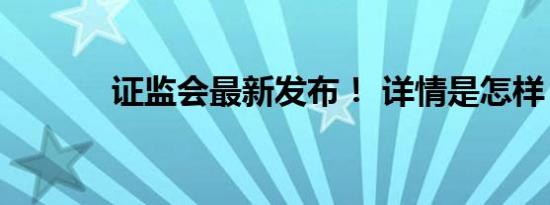 证监会最新发布！ 详情是怎样